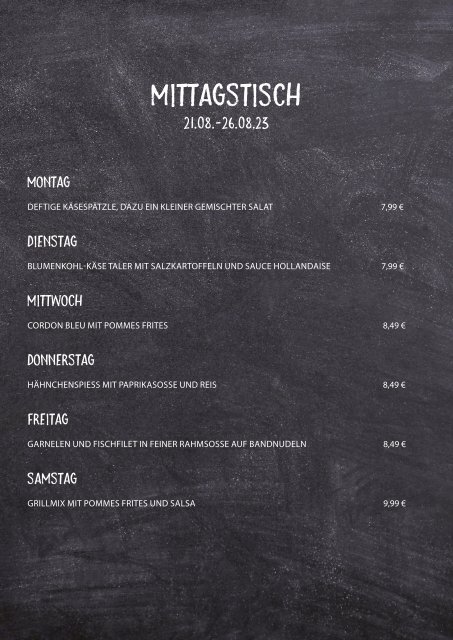 MITTAGSTISCH
21.08.-26.08.23

MONTAG

DEFTIGE KÄSESPÄTZLE, DAZU EIN KLEINER GEMISCHTER SALAT 7,99 €

DIENSTAG

BLUMENKOHL-KÄSE TALER MIT SALZKARTOFFELN UND SAUCE HOLLANDAISE 7,99 €

MITTWOCH

CORDON BLEU MIT POMMES FRITES 8,49 €

DONNERSTAG

HÄHNCHENSPIESS MIT PAPRIKASOSSE UND REIS 8,49 €

FREITAG

GARNELEN UND FISCHFILET IN FEINER RAHMSOSSE AUF BANDNUDELN 8,49 €

SAMSTAG

GRILLMIX MIT POMMES FRITES UND SALSA 9,99 €